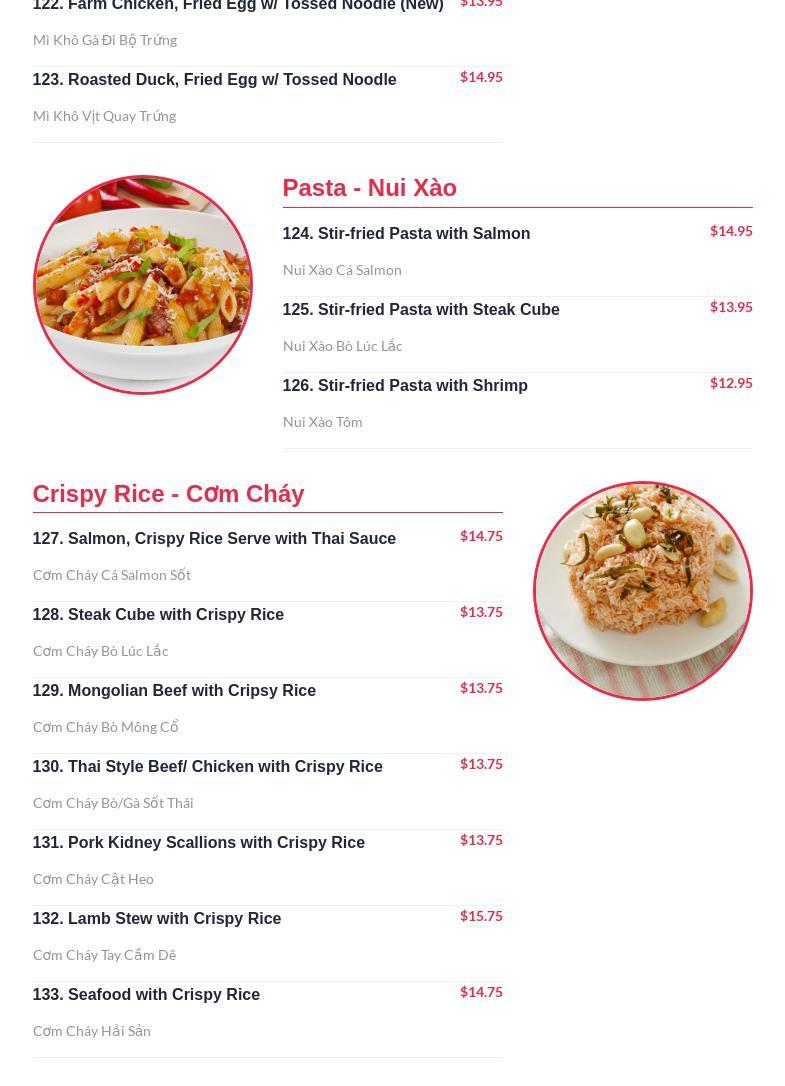 122. Farm Chicken, Fried Egg w/ Tossed Noodle (New) $13.95

Mì Khô Gà Đi Bộ Trứng

123. Roasted Duck, Fried Egg w/ Tossed Noodle $14.95

Mì Khô Vịt Quay Trứng

Pasta - Nui Xào

124. Stir-fried Pasta with Salmon $14.95

Nui Xào Cá Salmon

125. Stir-fried Pasta with Steak Cube $13.95

Nui Xào Bò Lúc Lắc

126. Stir-fried Pasta with Shrimp $12.95

Nui Xào Tôm

Crispy Rice - Cơm Cháy

127. Salmon, Crispy Rice Serve with Thai Sauce $14.75

Cơm Cháy Cá Salmon Sốt

128. Steak Cube with Crispy Rice $13.75

Cơm Cháy Bò Lúc Lắc

129. Mongolian Beef with Cripsy Rice $13.75

Cơm Cháy Bò Mông Cổ

130. Thai Style Beef/ Chicken with Crispy Rice $13.75

Cơm Cháy Bò/Gà Sốt Thái

131. Pork Kidney Scallions with Crispy Rice $13.75

Cơm Cháy Cật Heo

132. Lamb Stew with Crispy Rice $15.75

Cơm Cháy Tay Cầm Dê

133. Seafood with Crispy Rice $14.75

Cơm Cháy Hải Sản